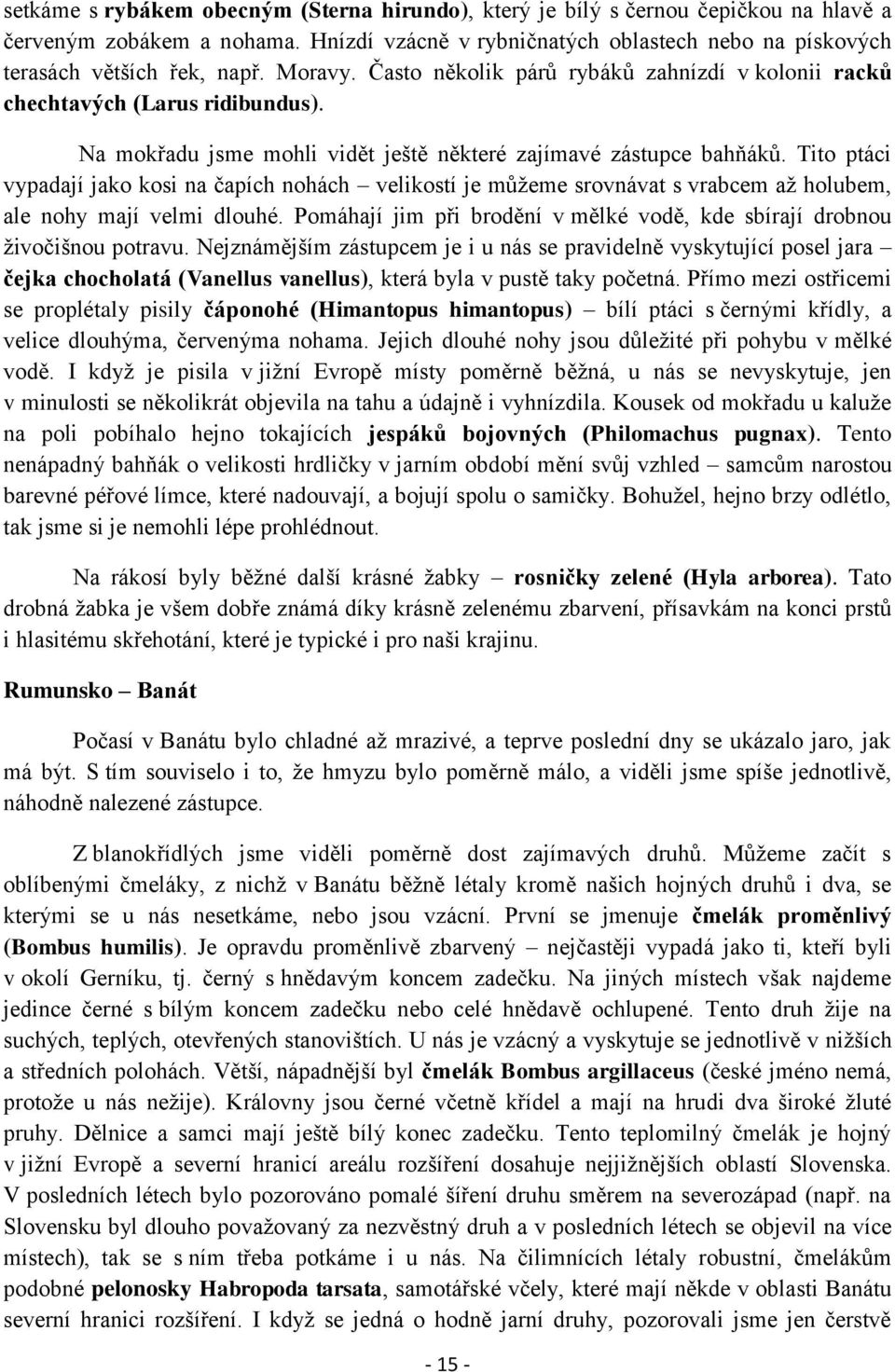 setkáme s rybákem obecným (Sterna hirundo), který je bílý s černou čepičkou na hlavě a červeným zobákem a nohama. Hnízdí vzácně v rybničnatých oblastech nebo na pískových terasách větších řek, např. Moravy. Často několik párů rybáků zahnízdí v kolonii racků chechtavých (Larus ridibundus).

Na mokřadu jsme mohli vidět ještě některé zajímavé zástupce bahňáků. Tito ptáci vypadají jako kosi na čapích nohách – velikostí je můžeme srovnávat s vrabcem až holubem, ale nohy mají velmi dlouhé. Pomáhají jim při brodění v mělké vodě, kde sbírají drobnou živočišnou potravu. Nejznámějším zástupcem je i u nás se pravidelně vyskytující posel jara – čejka chocholatá (Vanellus vanellus), která byla v pustě taky početná. Přímo mezi ostřicemi se proplétaly pisily čáponohé (Himantopus himantopus) – bílí ptáci s černými křídly, a velice dlouhýma, červenýma nohama. Jejich dlouhé nohy jsou důležité při pohybu v mělké vodě. I když je pisila v jižní Evropě místy poměrně běžná, u nás se nevyskytuje, jen v minulosti se několikrát objevila na tahu a údajně i vyhnízdila. Kousek od mokřadu u kaluže na poli pobíhalo hejno tokajících jespáků bojovných (Philomachus pugnax). Tento nenápadný bahňák o velikosti hrdličky v jarním období mění svůj vzhled – samcům narostou barevné péřové límce, které nadouvají, a bojují spolu o samičky. Bohužel, hejno brzy odlétlo, tak jsme si je nemohli lépe prohlédnout.

Na rákosí byly běžné další krásné žabky – rosničky zelené (Hyla arborea). Tato drobná žabka je všem dobře známá díky krásně zelenému zbarvení, přísavkám na konci prstů i hlasitému skřehotání, které je typické i pro naši krajinu.

Rumunsko – Banát

Počasí v Banátu bylo chladné až mrazivé, a teprve poslední dny se ukázalo jaro, jak má být. S tím souviselo i to, že hmyzu bylo poměrně málo, a viděli jsme spíše jednotlivě, náhodně nalezené zástupce.

Z blanokřídlých jsme viděli poměrně dost zajímavých druhů. Můžeme začít s oblíbenými čmeláky, z nichž v Banátu běžně létaly kromě našich hojných druhů i dva, se kterými se u nás nesetkáme, nebo jsou vzácní. První se jmenuje čmelák proměnlivý (Bombus humilis). Je opravdu proměnlivě zbarvený – nejčastěji vypadá jako ti, kteří byli v okolí Gerníku, tj. černý s hnědavým koncem zadečku. Na jiných místech však najdeme jedince černé s bílým koncem zadečku nebo celé hnědavě ochlupené. Tento druh žije na suchých, teplých, otevřených stanovištích. U nás je vzácný a vyskytuje se jednotlivě v nižších a středních polohách. Větší, nápadnější byl čmelák Bombus argillaceus (české jméno nemá, protože u nás nežije). Královny jsou černé včetně křídel a mají na hrudi dva široké žluté pruhy. Dělnice a samci mají ještě bílý konec zadečku. Tento teplomilný čmelák je hojný v jižní Evropě a severní hranicí areálu rozšíření dosahuje nejjižnějších oblastí Slovenska. V posledních letech bylo pozorováno pomalé šíření druhu směrem na severozápad (např. na Slovensku byl dlouho považovaný za nezvěstný druh a v posledních letech se objevil na více místech), tak se s ním třeba potkáme i u nás. Na čilimnících létaly robustní, čmelákům podobné pelonosky Habropoda tarsata, samotářské včely, které mají někde v oblasti Banátu severní hranici rozšíření. I když se jedná o hodně jarní druhy, pozorovali jsme jen čerstvě

- 15 -